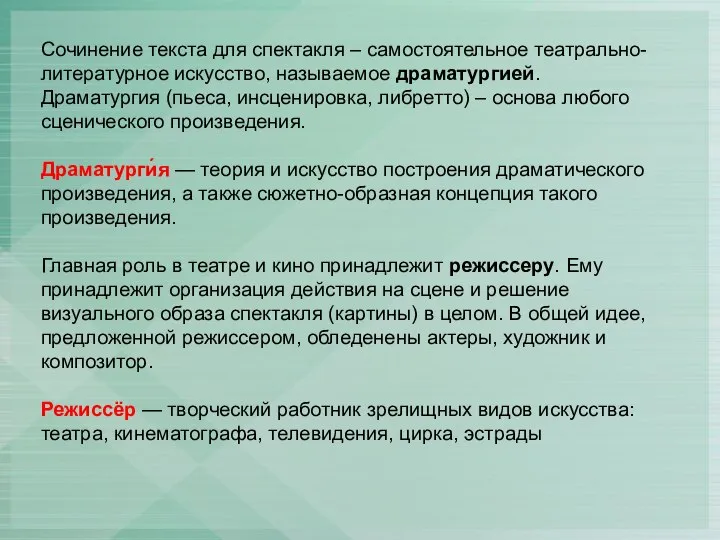 Сочинение текста для спектакля – самостоятельное театрально-литературное искусство, называемое драматургией. Драматургия (пьеса, инсценировка, либретто) – основа любого сценического произведения.

Драматурги́я — теория и искусство построения драматического произведения, а также сюжетно-образная концепция такого произведения.

Главная роль в театре и кино принадлежит режиссеру. Ему принадлежит организация действия на сцене и решение визуального образа спектакля (картины) в целом. В общей идее, предложенной режиссером, обледенены актеры, художник и композитор.

Режиссёр — творческий работник зрелищных видов искусства: театра, кинематографа, телевидения, цирка, эстрады